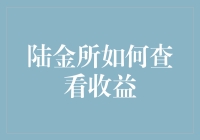 陆金所如何查看收益